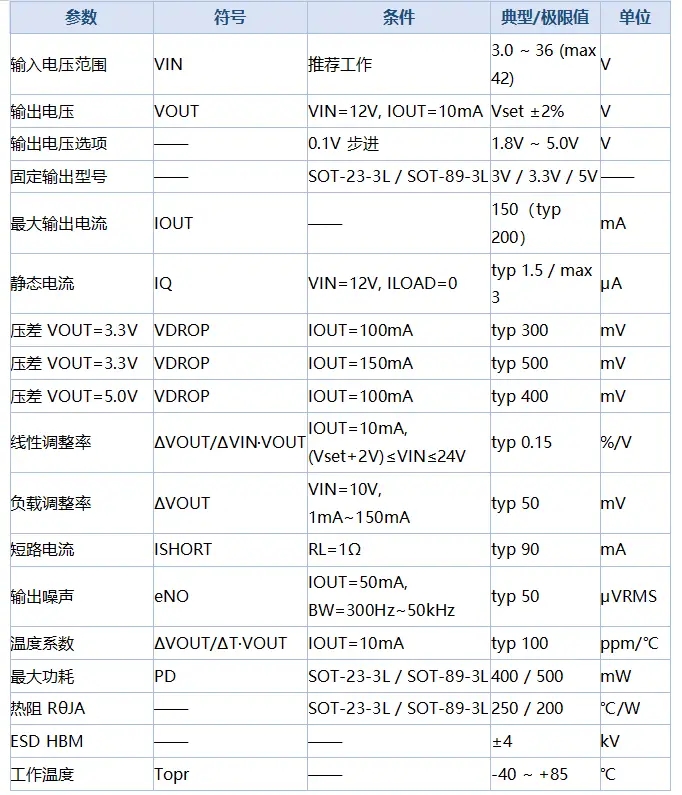 | 参数 | 符号 | 条件 | 典型/极限值 | 单位 |
|---|---|---|---|---|
| 输入电压范围 | VIN | 推荐工作 | 3.0 ~ 36 (max 42) | V |
| 输出电压 | VOUT | VIN=12V, IOUT=10mA | Vset ±2% | V |
| 输出电压选项 | —— | 0.1V 步进 | 1.8V ~ 5.0V | V |
| 固定输出型号 | —— | SOT-23-3L / SOT-89-3L | 3V / 3.3V / 5V | —— |
| 最大输出电流 | IOUT | —— | 150（typ 200） | mA |
| 静态电流 | IQ | VIN=12V, ILOAD=0 | typ 1.5 / max 3 | μA |
| 压差 VOUT=3.3V | VDROP | IOUT=100mA | typ 300 | mV |
| 压差 VOUT=3.3V | VDROP | IOUT=150mA | typ 500 | mV |
| 压差 VOUT=5.0V | VDROP | IOUT=100mA | typ 400 | mV |
| 线性调整率 | ΔVOUT/ΔVIN·VOUT | IOUT=10mA, (Vset+2V)≤VIN≤24V | typ 0.15 | %/V |
| 负载调整率 | ΔVOUT | VIN=10V, 1mA~150mA | typ 50 | mV |
| 短路电流 | ISHORT | RL=1Ω | typ 90 | mA |
| 输出噪声 | eNO | IOUT=50mA, BW=300Hz~50kHz | typ 50 | μVRMS |
| 温度系数 | ΔVOUT/ΔT·VOUT | IOUT=10mA | typ 100 | ppm/°C |
| 最大功耗 | PD | SOT-23-3L / SOT-89-3L | 400 / 500 | mW |
| 热阻 RθJA | —— | SOT-23-3L / SOT-89-3L | 250 / 200 | °C/W |
| ESD HBM | —— | —— | ±4 | kV |
| 工作温度 | Topr | —— | -40 ~ +85 | °C |